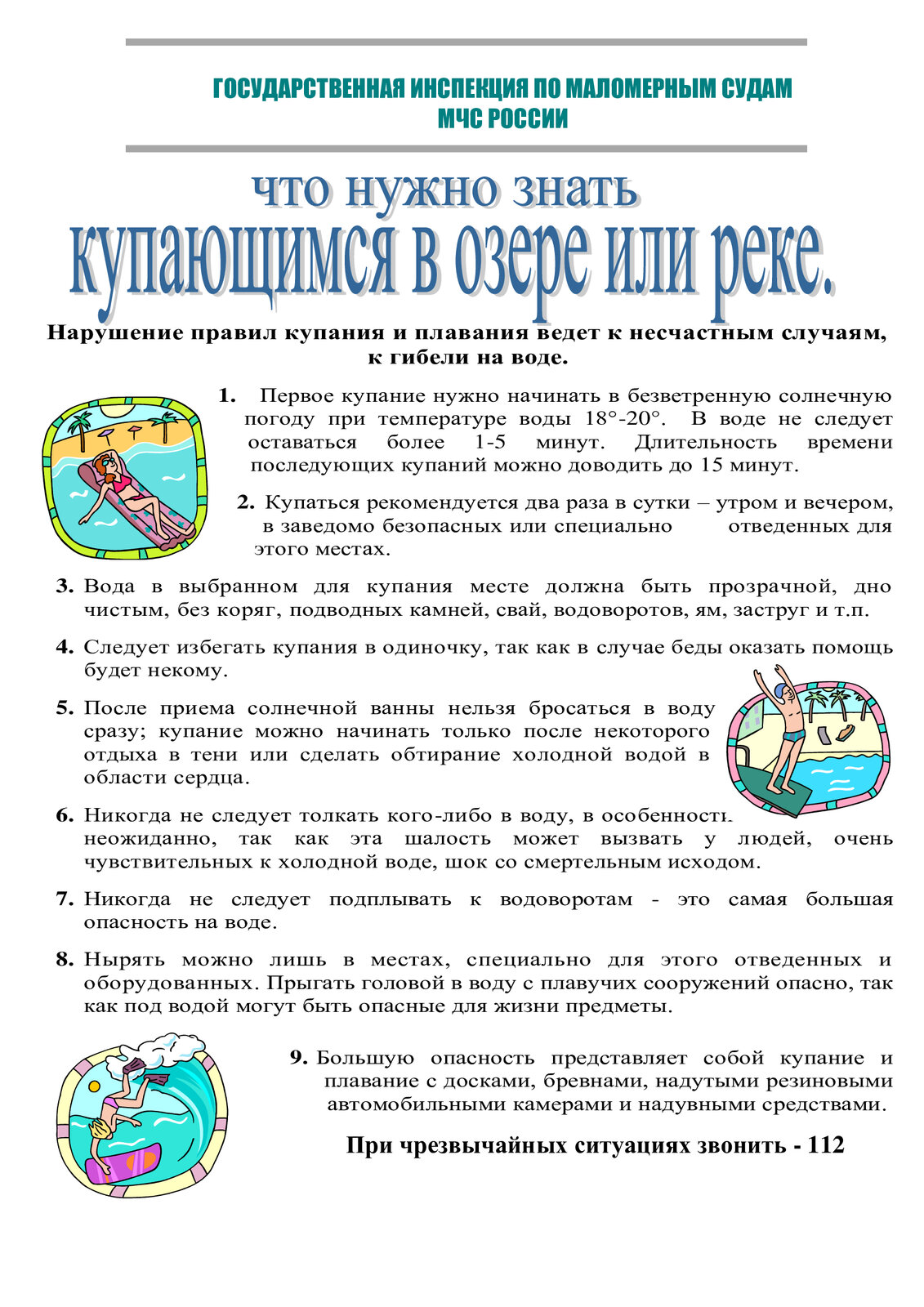 ГОСУДАРСТВЕННАЯ ИНСПЕКЦИЯ ПО МАЛОМЕРНЫМ СУДАМ
МЧС РОССИИ

что нужно знать
купающимся в озере или реке.

Нарушение правил купания и плавания ведет к несчастным случаям, к гибели на воде.

1. Первое купание нужно начинать в безветренную солнечную погоду при температуре воды 18°-20°. В воде не следует оставаться более 1-5 минут. Длительность времени последующих купаний можно доводить до 15 минут.

2. Купаться рекомендуется два раза в сутки – утром и вечером, в заведомо безопасных или специально отведенных для этого местах.

3. Вода в выбранном для купания месте должна быть прозрачной, дно чистым, без коряг, подводных камней, свай, водоворотов, ям, заструг и т.п.

4. Следует избегать купания в одиночку, так как в случае беды оказать помощь будет некому.

5. После приема солнечной ванны нельзя бросаться в воду сразу; купание можно начинать только после некоторого отдыха в тени или сделать обтирание холодной водой в области сердца.

6. Никогда не следует толкать кого-либо в воду, в особенности неожиданно, так как эта шалость может вызвать у людей, очень чувствительных к холодной воде, шок со смертельным исходом.

7. Никогда не следует подплывать к водоворотам - это самая большая опасность на воде.

8. Нырять можно лишь в местах, специально для этого отведенных и оборудованных. Прыгать головой в воду с плавучих сооружений опасно, так как под водой могут быть опасные для жизни предметы.

9. Большую опасность представляет собой купание и плавание с досками, бревнами, надутыми резиновыми автомобильными камерами и надувными средствами.

При чрезвычайных ситуациях звонить - 112